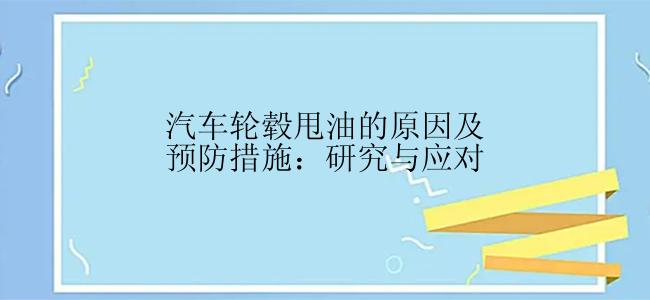 汽车轮毂甩油的原因及预防措施：研究与应对